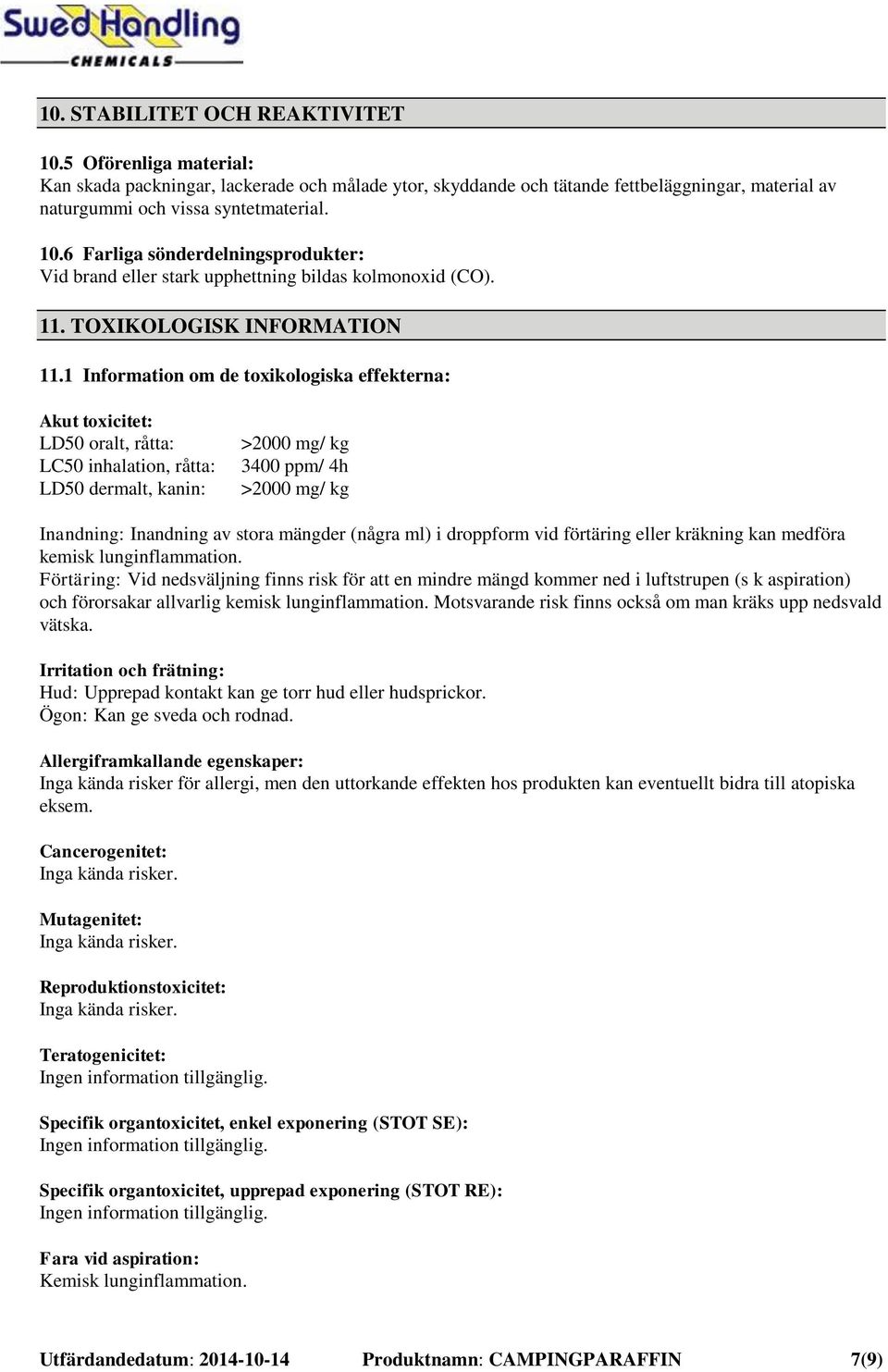 SwedHandling
CHEMICALS

10. STABILITET OCH REAKTIVITET

10.5 Oförenliga material:
Kan skada packningar, lackerade och målade ytor, skyddande och tätande fettbeläggningar, material av naturgummi och vissa syntetmaterial.

10.6 Farliga sönderdelningsprodukter:
Vid brand eller stark upphettning bildas kolmonoxid (CO).

11. TOXIKOLOGISK INFORMATION

11.1 Information om de toxikologiska effekterna:

Akut toxicitet:

| LD50 oralt, råtta: | >2000 mg/ kg |
|---|---|
| LC50 inhalation, råtta: | 3400 ppm/ 4h |
| LD50 dermalt, kanin: | >2000 mg/ kg |

Inandning: Inandning av stora mängder (några ml) i droppform vid förtäring eller kräkning kan medföra kemisk lunginflammation.
Förtäring: Vid nedsväljning finns risk för att en mindre mängd kommer ned i luftstrupen (s k aspiration) och förorsakar allvarlig kemisk lunginflammation. Motsvarande risk finns också om man kräks upp nedsvald vätska.

Irritation och frätning:
Hud: Upprepad kontakt kan ge torr hud eller hudsprickor.
Ögon: Kan ge sveda och rodnad.

Allergiframkallande egenskaper:
Inga kända risker för allergi, men den uttorkande effekten hos produkten kan eventuellt bidra till atopiska eksem.

Cancerogenitet:
Inga kända risker.

Mutagenitet:
Inga kända risker.

Reproduktionstoxicitet:
Inga kända risker.

Teratogenicitet:
Ingen information tillgänglig.

Specifik organtoxicitet, enkel exponering (STOT SE):
Ingen information tillgänglig.

Specifik organtoxicitet, upprepad exponering (STOT RE):
Ingen information tillgänglig.

Fara vid aspiration:
Kemisk lunginflammation.

Utfärdandedatum: 2014-10-14 Produktnamn: CAMPINGPARAFFIN 7(9)